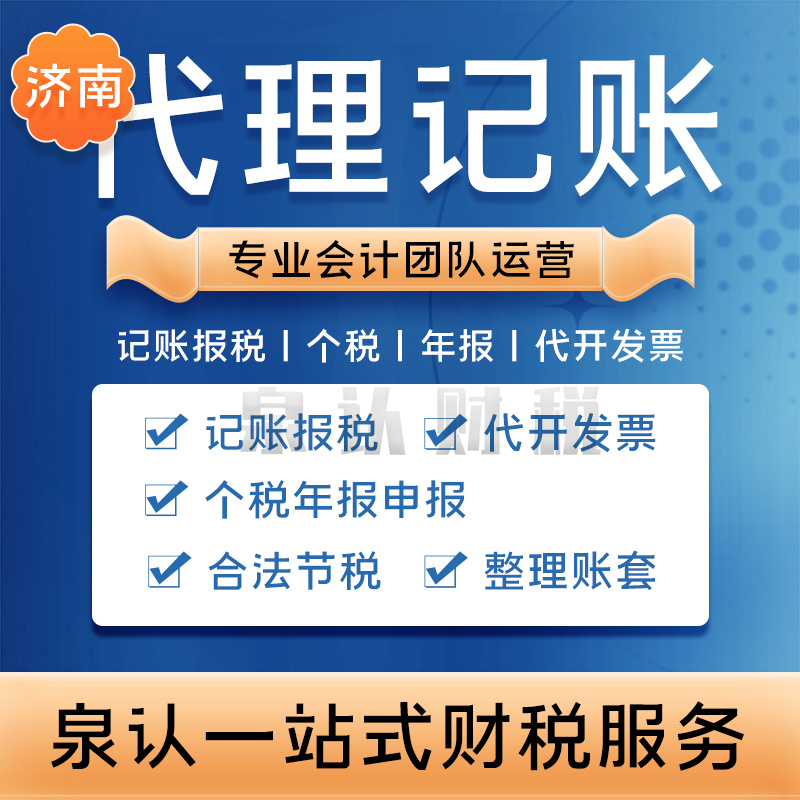 济南
代理记账
专业会计团队运营
记账报税 | 个税 | 年报 | 代开发票
泉认财税
记账报税
代开发票
个税年报申报
合法节税
整理账套
泉认一站式财税服务